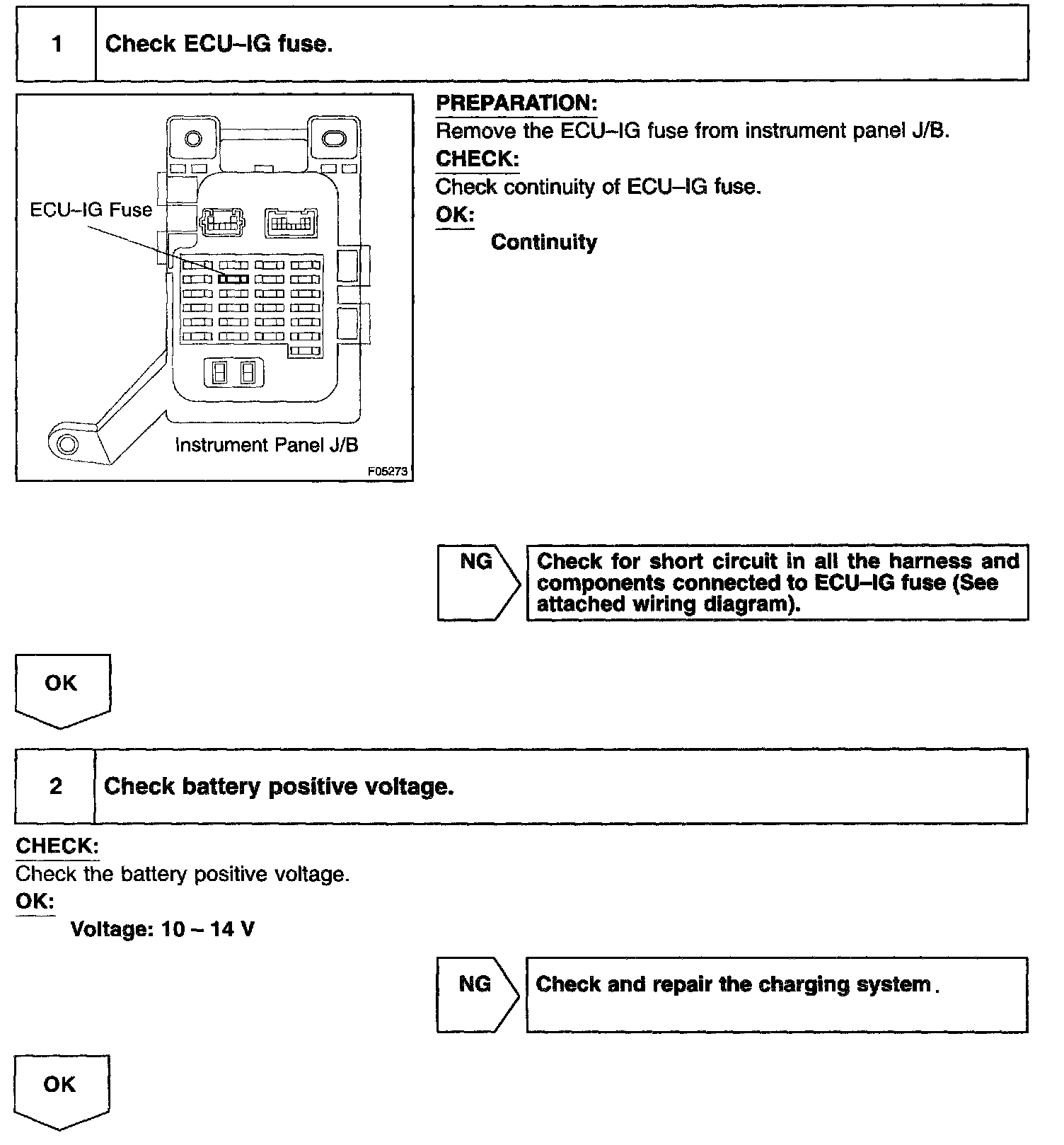 1 Check ECU–IG fuse.

ECU–IG Fuse

Instrument Panel J/B

F05273

PREPARATION:
Remove the ECU–IG fuse from instrument panel J/B.
CHECK:
Check continuity of ECU–IG fuse.
OK:
Continuity

NG

Check for short circuit in all the harness and components connected to ECU–IG fuse (See attached wiring diagram).

OK

2 Check battery positive voltage.

CHECK:
Check the battery positive voltage.
OK:
Voltage: 10 – 14 V

NG

Check and repair the charging system.

OK